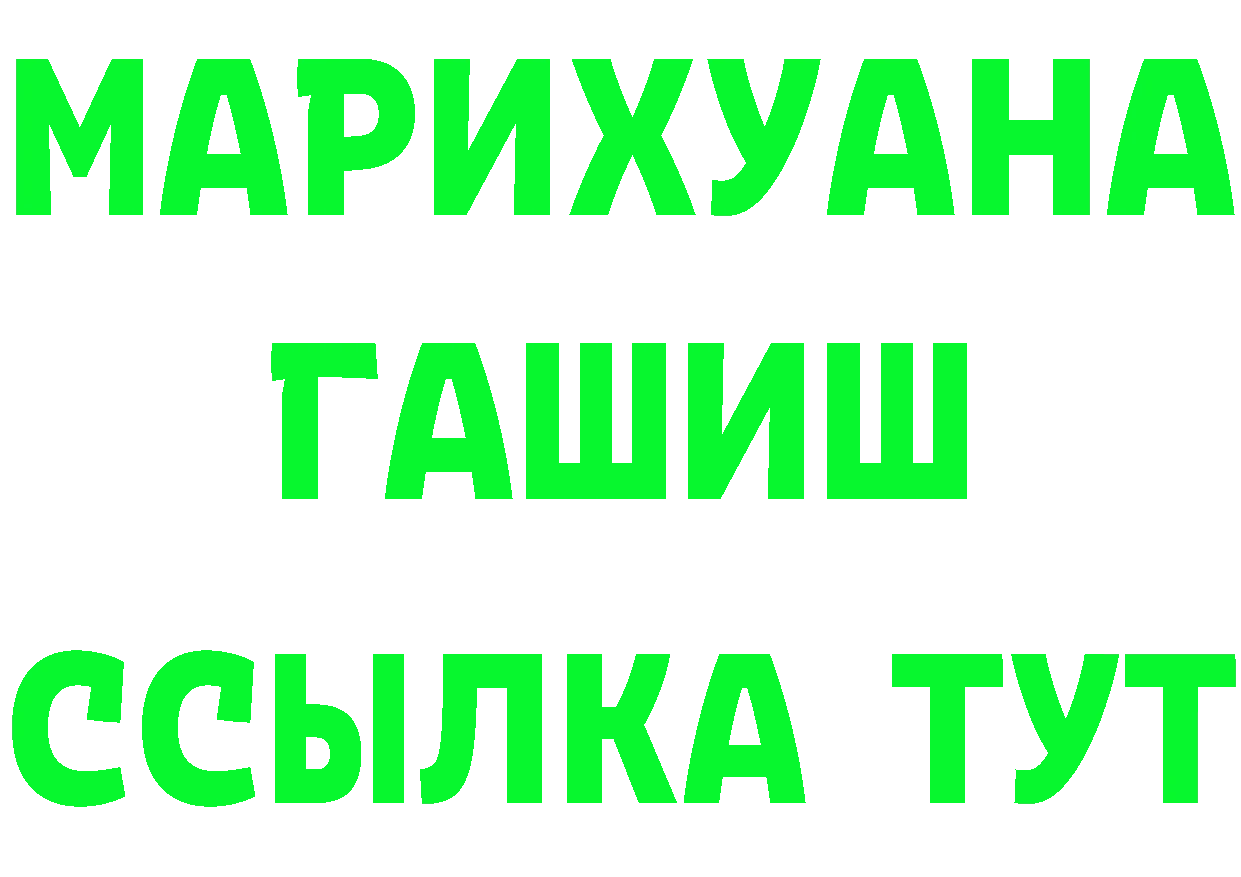 МАРИХУАНА
ГАШИШ
ССЫЛКА ТУТ